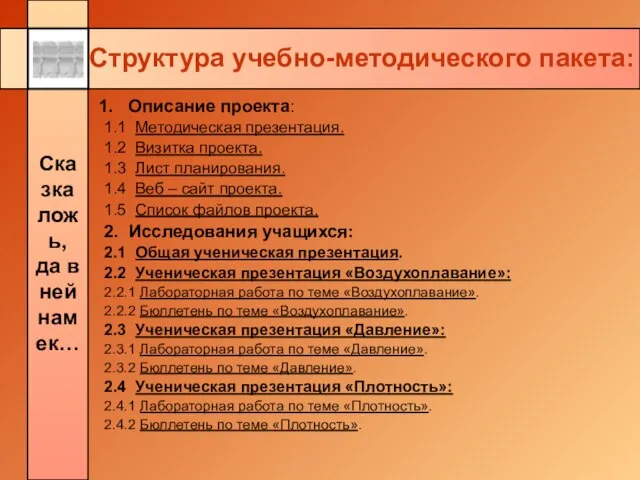 Структура учебно-методического пакета:

Сказка ложь, да в ней намек…

1. Описание проекта:
1.1 Методическая презентация.
1.2 Визитка проекта.
1.3 Лист планирования.
1.4 Веб – сайт проекта.
1.5 Список файлов проекта.
2. Исследования учащихся:
2.1 Общая ученическая презентация.
2.2 Ученическая презентация «Воздухоплавание»:
2.2.1 Лабораторная работа по теме «Воздухоплавание».
2.2.2 Бюллетень по теме «Воздухоплавание».
2.3 Ученическая презентация «Давление»:
2.3.1 Лабораторная работа по теме «Давление».
2.3.2 Бюллетень по теме «Давление».
2.4 Ученическая презентация «Плотность»:
2.4.1 Лабораторная работа по теме «Плотность».
2.4.2 Бюллетень по теме «Плотность».